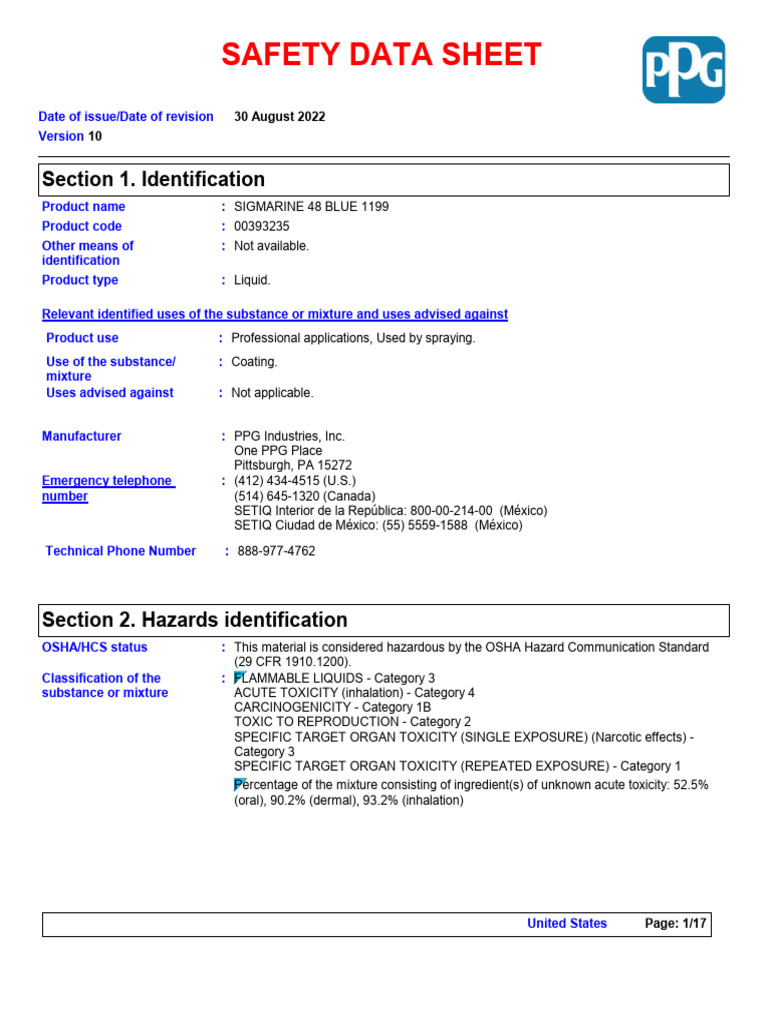 SAFETY DATA SHEET

PPG

Date of issue/Date of revision 30 August 2022
Version 10

Section 1. Identification

Product name : SIGMARINE 48 BLUE 1199
Product code : 00393235
Other means of identification : Not available.
Product type : Liquid.

Relevant identified uses of the substance or mixture and uses advised against

Product use : Professional applications, Used by spraying.
Use of the substance/ mixture : Coating.
Uses advised against : Not applicable.

Manufacturer : PPG Industries, Inc.
One PPG Place
Pittsburgh, PA 15272
Emergency telephone number : (412) 434-4515 (U.S.)
(514) 645-1320 (Canada)
SETIQ Interior de la República: 800-00-214-00 (México)
SETIQ Ciudad de México: (55) 5559-1588 (México)

Technical Phone Number : 888-977-4762

Section 2. Hazards identification

OSHA/HCS status : This material is considered hazardous by the OSHA Hazard Communication Standard (29 CFR 1910.1200).
Classification of the substance or mixture : FLAMMABLE LIQUIDS - Category 3
ACUTE TOXICITY (inhalation) - Category 4
CARCINOGENICITY - Category 1B
TOXIC TO REPRODUCTION - Category 2
SPECIFIC TARGET ORGAN TOXICITY (SINGLE EXPOSURE) (Narcotic effects) - Category 3
SPECIFIC TARGET ORGAN TOXICITY (REPEATED EXPOSURE) - Category 1

Percentage of the mixture consisting of ingredient(s) of unknown acute toxicity: 52.5% (oral), 90.2% (dermal), 93.2% (inhalation)

United States Page: 1/17